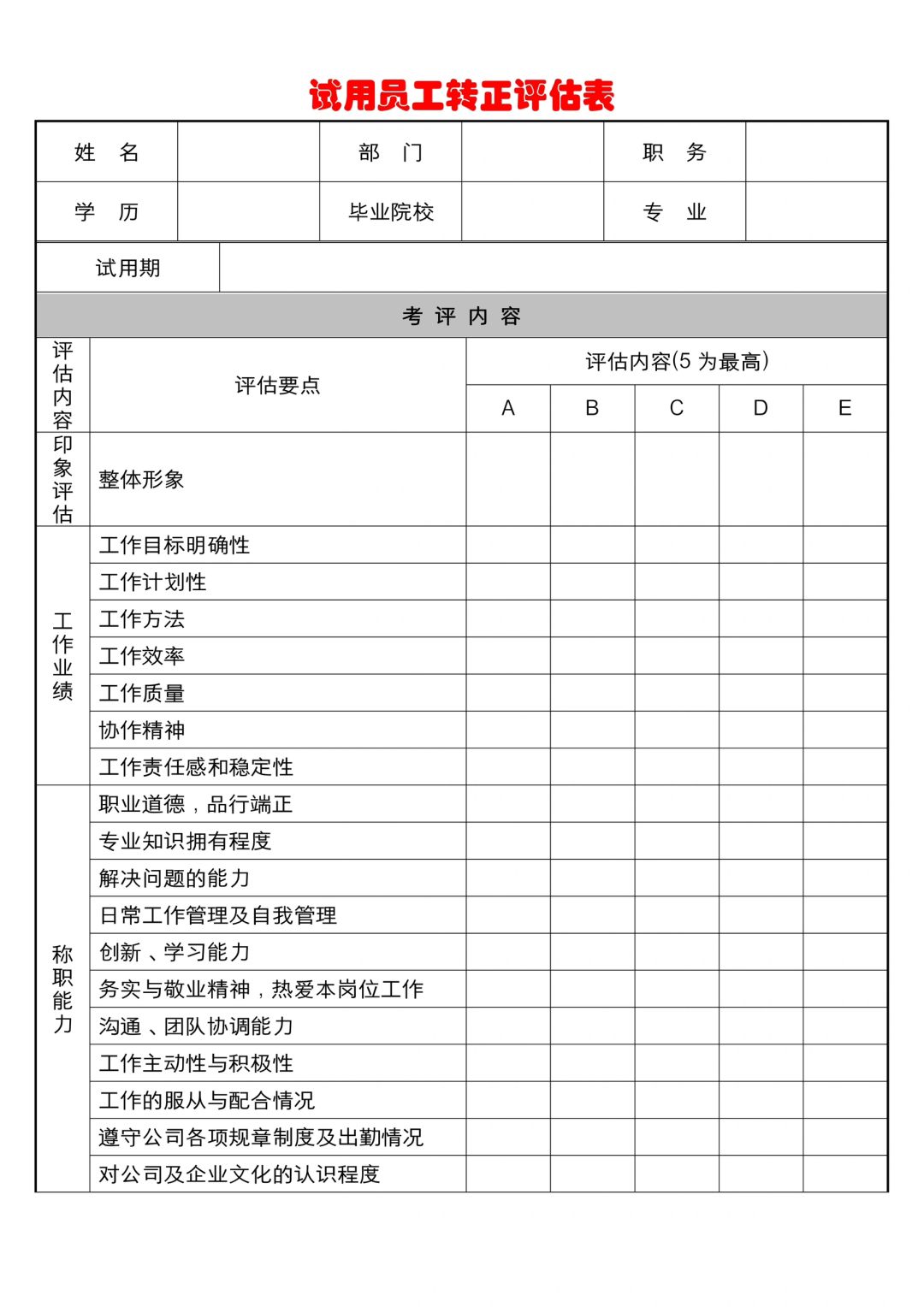 试用员工转正评估表

| 姓　名 | | 部　门 | | 职　务 | |
|---|---|---|---|---|---|
| 学　历 | | 毕业院校 | | 专　业 | |

| 试用期 | |
|---|---|

考 评 内 容

| 评估内容 | 评估要点 | 评估内容(5 为最高) | | | | |
|---|---|---|---|---|---|---|
| | | A | B | C | D | E |
| 印象评估 | 整体形象 | | | | | |
| 工作业绩 | 工作目标明确性 | | | | | |
| | 工作计划性 | | | | | |
| | 工作方法 | | | | | |
| | 工作效率 | | | | | |
| | 工作质量 | | | | | |
| | 协作精神 | | | | | |
| | 工作责任感和稳定性 | | | | | |
| 称职能力 | 职业道德，品行端正 | | | | | |
| | 专业知识拥有程度 | | | | | |
| | 解决问题的能力 | | | | | |
| | 日常工作管理及自我管理 | | | | | |
| | 创新、学习能力 | | | | | |
| | 务实与敬业精神，热爱本岗位工作 | | | | | |
| | 沟通、团队协调能力 | | | | | |
| | 工作主动性与积极性 | | | | | |
| | 工作的服从与配合情况 | | | | | |
| | 遵守公司各项规章制度及出勤情况 | | | | | |
| | 对公司及企业文化的认识程度 | | | | | |